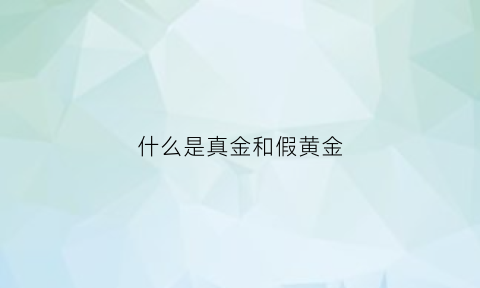 什么是真金和假黄金